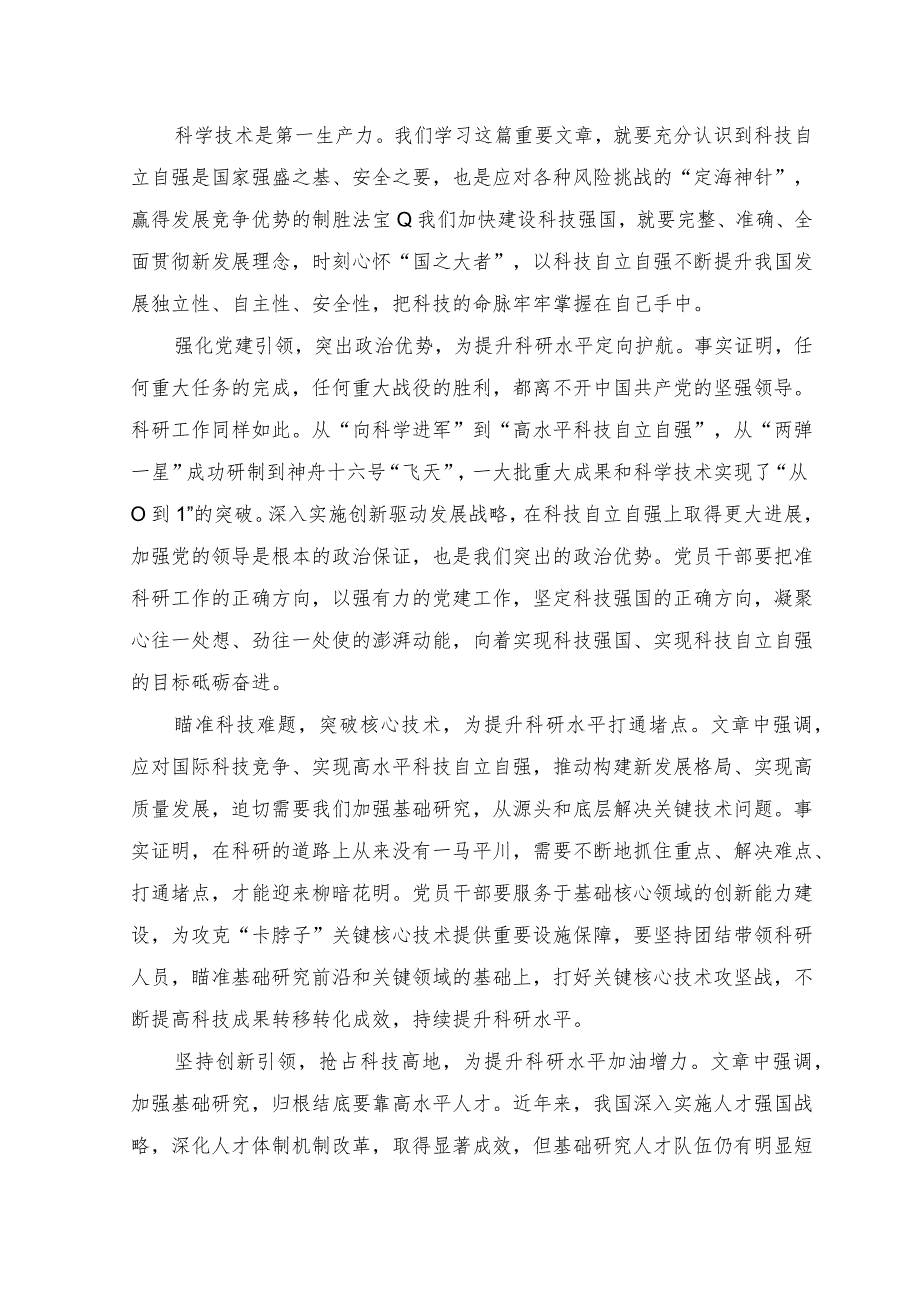 科学技术是第一生产力。我们学习这篇重要文章，就要充分认识到科技自立自强是国家强盛之基、安全之要，也是应对各种风险挑战的“定海神针”，赢得发展竞争优势的制胜法宝Q我们加快建设科技强国，就要完整、准确、全面贯彻新发展理念，时刻心怀“国之大者”，以科技自立自强不断提升我国发展独立性、自主性、安全性，把科技的命脉牢牢掌握在自己手中。

强化党建引领，突出政治优势，为提升科研水平定向护航。事实证明，任何重大任务的完成，任何重大战役的胜利，都离不开中国共产党的坚强领导。科研工作同样如此。从“向科学进军”到“高水平科技自立自强”，从“两弹一星”成功研制到神舟十六号“飞天”，一大批重大成果和科学技术实现了“从O到1”的突破。深入实施创新驱动发展战略，在科技自立自强上取得更大进展，加强党的领导是根本的政治保证，也是我们突出的政治优势。党员干部要把准科研工作的正确方向，以强有力的党建工作，坚定科技强国的正确方向，凝聚心往一处想、劲往一处使的澎湃动能，向着实现科技强国、实现科技自立自强的目标砥砺奋进。

瞄准科技难题，突破核心技术，为提升科研水平打通堵点。文章中强调，应对国际科技竞争、实现高水平科技自立自强，推动构建新发展格局、实现高质量发展，迫切需要我们加强基础研究，从源头和底层解决关键技术问题。事实证明，在科研的道路上从来没有一马平川，需要不断地抓住重点、解决难点、打通堵点，才能迎来柳暗花明。党员干部要服务于基础核心领域的创新能力建设，为攻克“卡脖子”关键核心技术提供重要设施保障，要坚持团结带领科研人员，瞄准基础研究前沿和关键领域的基础上，打好关键核心技术攻坚战，不断提高科技成果转移转化成效，持续提升科研水平。

坚持创新引领，抢占科技高地，为提升科研水平加油增力。文章中强调，加强基础研究，归根结底要靠高水平人才。近年来，我国深入实施人才强国战略，深化人才体制机制改革，取得显著成效，但基础研究人才队伍仍有明显短